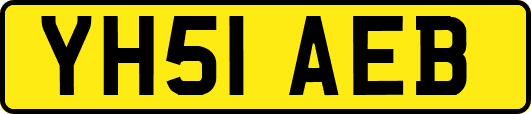 YH51 AEB